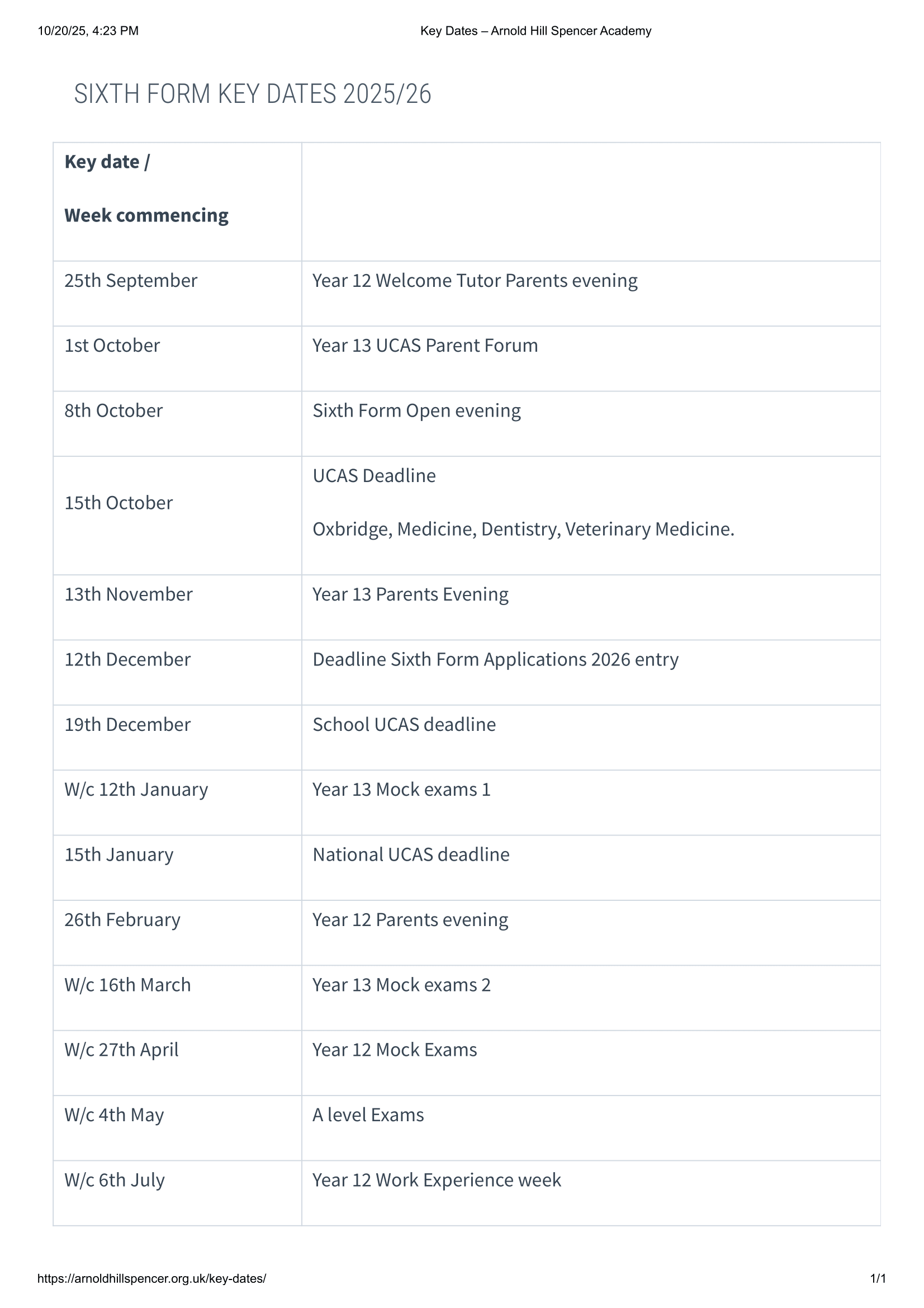 10/20/25, 4:23 PM

Key Dates – Arnold Hill Spencer Academy

SIXTH FORM KEY DATES 2025/26

| Key date / Week commencing | |
|---|---|
| 25th September | Year 12 Welcome Tutor Parents evening |
| 1st October | Year 13 UCAS Parent Forum |
| 8th October | Sixth Form Open evening |
| 15th October | UCAS Deadline Oxbridge, Medicine, Dentistry, Veterinary Medicine. |
| 13th November | Year 13 Parents Evening |
| 12th December | Deadline Sixth Form Applications 2026 entry |
| 19th December | School UCAS deadline |
| W/c 12th January | Year 13 Mock exams 1 |
| 15th January | National UCAS deadline |
| 26th February | Year 12 Parents evening |
| W/c 16th March | Year 13 Mock exams 2 |
| W/c 27th April | Year 12 Mock Exams |
| W/c 4th May | A level Exams |
| W/c 6th July | Year 12 Work Experience week |

https://arnoldhillspencer.org.uk/key-dates/

1/1